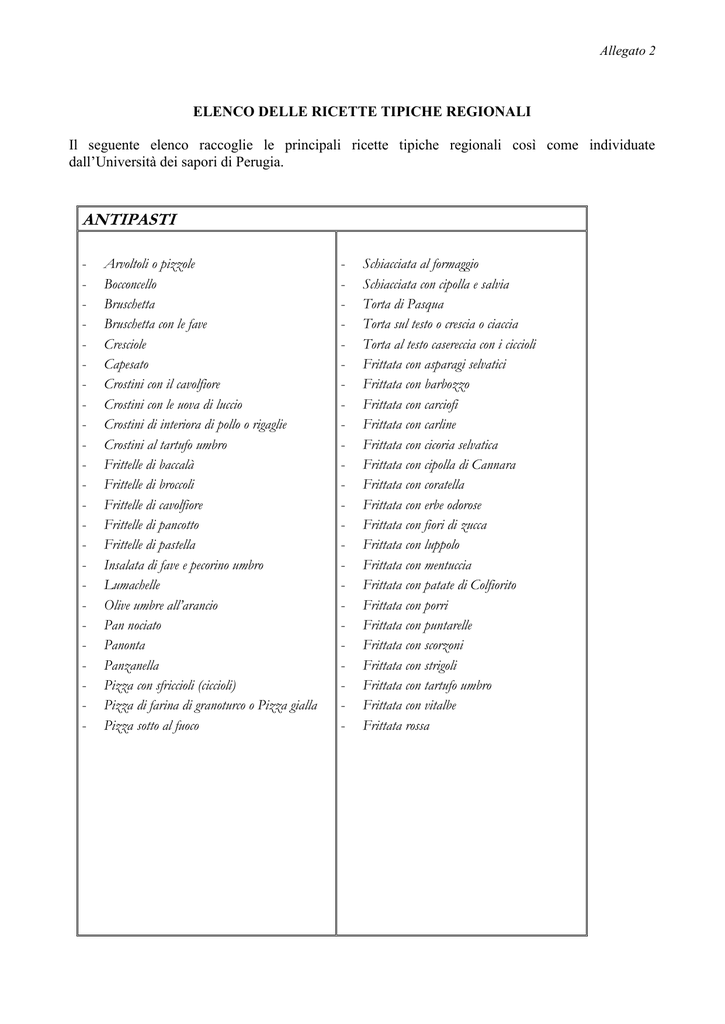 Allegato 2

ELENCO DELLE RICETTE TIPICHE REGIONALI

Il seguente elenco raccoglie le principali ricette tipiche regionali così come individuate dall'Università dei sapori di Perugia.

ANTIPASTI

- Arvoltoli o pizzole
- Bocconcello
- Bruschetta
- Bruschetta con le fave
- Cresciole
- Capesato
- Crostini con il cavolfiore
- Crostini con le uova di luccio
- Crostini di interiora di pollo o rigaglie
- Crostini al tartufo umbro
- Frittelle di baccalà
- Frittelle di broccoli
- Frittelle di cavolfiore
- Frittelle di pancotto
- Frittelle di pastella
- Insalata di fave e pecorino umbro
- Lumachelle
- Olive umbre all'arancio
- Pan nociato
- Panonta
- Panzanella
- Pizza con sfriccioli (ciccioli)
- Pizza di farina di granoturco o Pizza gialla
- Pizza sotto al fuoco

- Schiacciata al formaggio
- Schiacciata con cipolla e salvia
- Torta di Pasqua
- Torta sul testo o crescia o ciaccia
- Torta al testo casereccia con i ciccioli
- Frittata con asparagi selvatici
- Frittata con barbozzo
- Frittata con carciofi
- Frittata con carline
- Frittata con cicoria selvatica
- Frittata con cipolla di Cannara
- Frittata con coratella
- Frittata con erbe odorose
- Frittata con fiori di zucca
- Frittata con luppolo
- Frittata con mentuccia
- Frittata con patate di Colfiorito
- Frittata con porri
- Frittata con puntarelle
- Frittata con scorzoni
- Frittata con strigoli
- Frittata con tartufo umbro
- Frittata con vitalbe
- Frittata rossa